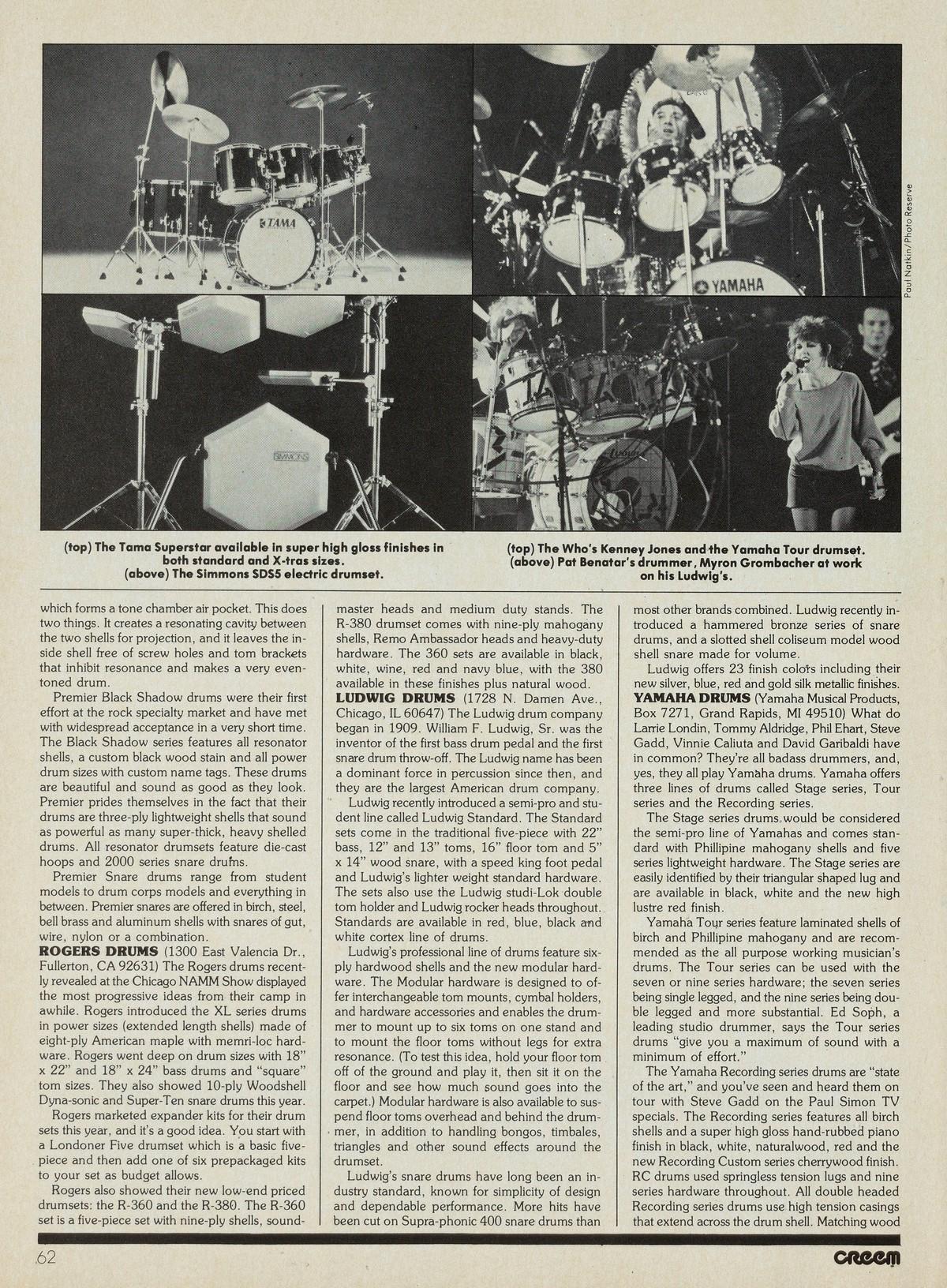 TAMA

YAMAHA

Paul Natkin/Photo Reserve

SIMMONS

(top) The Tama Superstar available in super high gloss finishes in both standard and X-tras sizes.
(above) The Simmons SDS5 electric drumset.

(top) The Who's Kenney Jones and the Yamaha Tour drumset.
(above) Pat Benatar's drummer, Myron Grombacher at work on his Ludwig's.

which forms a tone chamber air pocket. This does two things. It creates a resonating cavity between the two shells for projection, and it leaves the inside shell free of screw holes and tom brackets that inhibit resonance and makes a very eventoned drum.

Premier Black Shadow drums were their first effort at the rock specialty market and have met with widespread acceptance in a very short time. The Black Shadow series features all resonator shells, a custom black wood stain and all power drum sizes with custom name tags. These drums are beautiful and sound as good as they look. Premier prides themselves in the fact that their drums are three-ply lightweight shells that sound as powerful as many super-thick, heavy shelled drums. All resonator drumsets feature die-cast hoops and 2000 series snare drums.

Premier Snare drums range from student models to drum corps models and everything in between. Premier snares are offered in birch, steel, bell brass and aluminum shells with snares of gut, wire, nylon or a combination.

ROGERS DRUMS (1300 East Valencia Dr., Fullerton, CA 92631) The Rogers drums recently revealed at the Chicago NAMM Show displayed the most progressive ideas from their camp in awhile. Rogers introduced the XL series drums in power sizes (extended length shells) made of eight-ply American maple with memri-loc hardware. Rogers went deep on drum sizes with 18" x 22" and 18" x 24" bass drums and "square" tom sizes. They also showed 10-ply Woodshell Dyna-sonic and Super-Ten snare drums this year.

Rogers marketed expander kits for their drum sets this year, and it's a good idea. You start with a Londoner Five drumset which is a basic five-piece and then add one of six prepackaged kits to your set as budget allows.

Rogers also showed their new low-end priced drumsets: the R-360 and the R-380. The R-360 set is a five-piece set with nine-ply shells, soundmaster heads and medium duty stands. The R-380 drumset comes with nine-ply mahogany shells, Remo Ambassador heads and heavy-duty hardware. The 360 sets are available in black, white, wine, red and navy blue, with the 380 available in these finishes plus natural wood.

LUDWIG DRUMS (1728 N. Damen Ave., Chicago, IL 60647) The Ludwig drum company began in 1909. William F. Ludwig, Sr. was the inventor of the first bass drum pedal and the first snare drum throw-off. The Ludwig name has been a dominant force in percussion since then, and they are the largest American drum company.

Ludwig recently introduced a semi-pro and student line called Ludwig Standard. The Standard sets come in the traditional five-piece with 22" bass, 12" and 13" toms, 16" floor tom and 5" x 14" wood snare, with a speed king foot pedal and Ludwig's lighter weight standard hardware. The sets also use the Ludwig studi-Lok double tom holder and Ludwig rocker heads throughout. Standards are available in red, blue, black and white cortex line of drums.

Ludwig's professional line of drums feature six-ply hardwood shells and the new modular hardware. The Modular hardware is designed to offer interchangeable tom mounts, cymbal holders, and hardware accessories and enables the drummer to mount up to six toms on one stand and to mount the floor toms without legs for extra resonance. (To test this idea, hold your floor tom off of the ground and play it, then sit it on the floor and see how much sound goes into the carpet.) Modular hardware is also available to suspend floor toms overhead and behind the drummer, in addition to handling bongos, timbales, triangles and other sound effects around the drumset.

Ludwig's snare drums have long been an industry standard, known for simplicity of design and dependable performance. More hits have been cut on Supra-phonic 400 snare drums than most other brands combined. Ludwig recently introduced a hammered bronze series of snare drums, and a slotted shell coliseum model wood shell snare made for volume.

Ludwig offers 23 finish colors including their new silver, blue, red and gold silk metallic finishes.

YAMAHA DRUMS (Yamaha Musical Products, Box 7271, Grand Rapids, MI 49510) What do Larrie Londin, Tommy Aldridge, Phil Ehart, Steve Gadd, Vinnie Caliuta and David Garibaldi have in common? They're all badass drummers, and, yes, they all play Yamaha drums. Yamaha offers three lines of drums called Stage series, Tour series and the Recording series.

The Stage series drums would be considered the semi-pro line of Yamahas and comes standard with Phillipine mahogany shells and five series lightweight hardware. The Stage series are easily identified by their triangular shaped lug and are available in black, white and the new high lustre red finish.

Yamaha Tour series feature laminated shells of birch and Phillipine mahogany and are recommended as the all purpose working musician's drums. The Tour series can be used with the seven or nine series hardware; the seven series being single legged, and the nine series being double legged and more substantial. Ed Soph, a leading studio drummer, says the Tour series drums "give you a maximum of sound with a minimum of effort."

The Yamaha Recording series drums are "state of the art," and you've seen and heard them on tour with Steve Gadd on the Paul Simon TV specials. The Recording series features all birch shells and a super high gloss hand-rubbed piano finish in black, white, naturalwood, red and the new Recording Custom series cherrywood finish. RC drums used springless tension lugs and nine series hardware throughout. All double headed Recording series drums use high tension casings that extend across the drum shell. Matching wood

62

CREEM